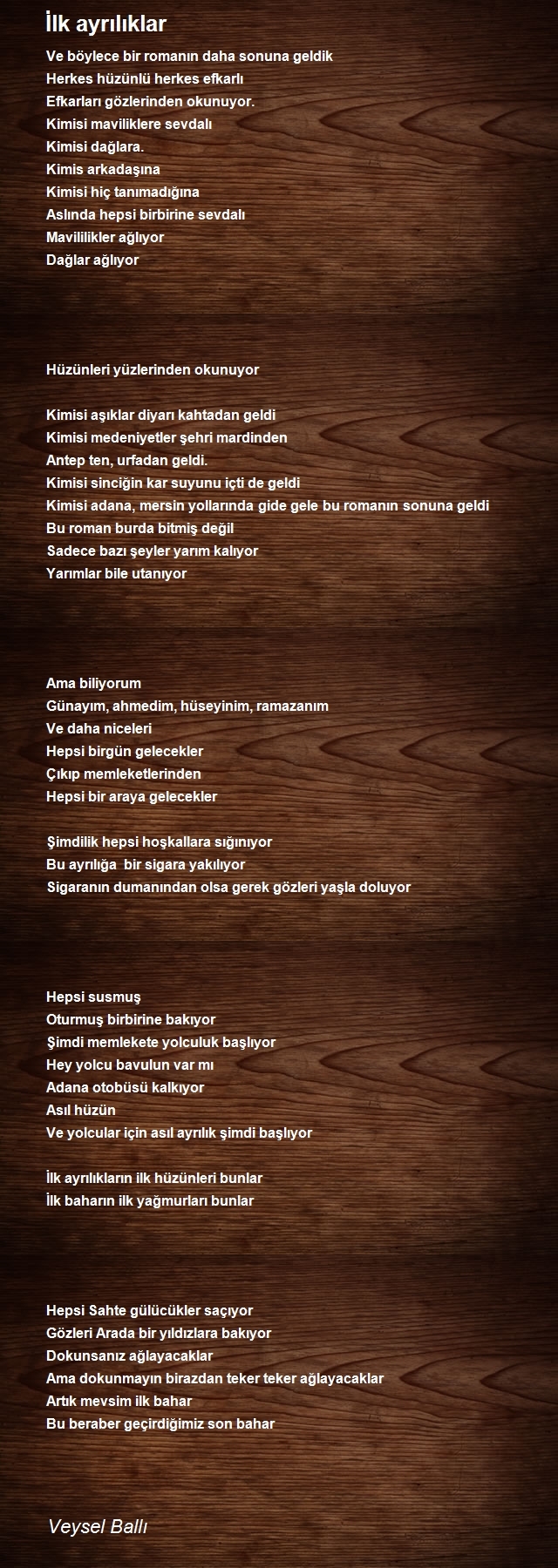 İlk ayrılıklar

Ve böylece bir romanın daha sonuna geldik
Herkes hüzünlü herkes efkarlı
Efkarları gözlerinden okunuyor.
Kimisi maviliklere sevdalı
Kimisi dağlara.
Kimis arkadaşına
Kimisi hiç tanımadığına
Aslında hepsi birbirine sevdalı
Mavililikler ağlıyor
Dağlar ağlıyor

Hüzünleri yüzlerinden okunuyor

Kimisi aşıklar diyarı kahtadan geldi
Kimisi medeniyetler şehri mardinden
Antep ten, urfadan geldi.
Kimisi sinciğin kar suyunu içti de geldi
Kimisi adana, mersin yollarında gide gele bu romanın sonuna geldi
Bu roman burda bitmiş değil
Sadece bazı şeyler yarım kalıyor
Yarımlar bile utanıyor

Ama biliyorum
Günayım, ahmedim, hüseyinim, ramazanım
Ve daha niceleri
Hepsi birgün gelecekler
Çıkıp memleketlerinden
Hepsi bir araya gelecekler

Şimdilik hepsi hoşkallara sığınıyor
Bu ayrılığa bir sigara yakılıyor
Sigaranın dumanından olsa gerek gözleri yaşla doluyor

Hepsi susmuş
Oturmuş birbirine bakıyor
Şimdi memlekete yolculuk başlıyor
Hey yolcu bavulun var mı
Adana otobüsü kalkıyor
Asıl hüzün
Ve yolcular için asıl ayrılık şimdi başlıyor

İlk ayrılıkların ilk hüzünleri bunlar
İlk baharın ilk yağmurları bunlar

Hepsi Sahte gülücükler saçıyor
Gözleri Arada bir yıldızlara bakıyor
Dokunsanız ağlayacaklar
Ama dokunmayın birazdan teker teker ağlayacaklar
Artık mevsim ilk bahar
Bu beraber geçirdiğimiz son bahar

Veysel Ballı